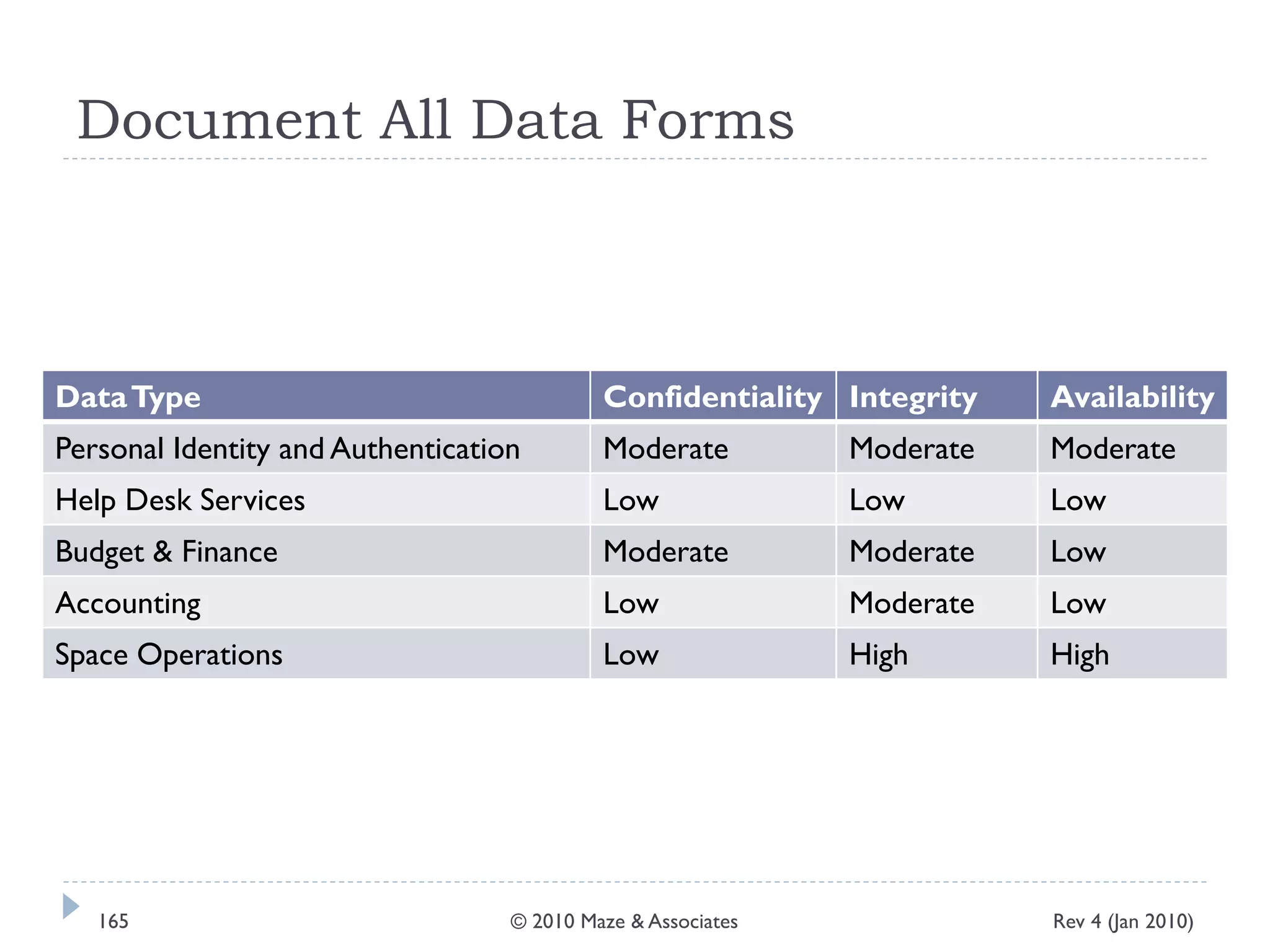 Document All Data Forms

| Data Type | Confidentiality | Integrity | Availability |
|---|---|---|---|
| Personal Identity and Authentication | Moderate | Moderate | Moderate |
| Help Desk Services | Low | Low | Low |
| Budget & Finance | Moderate | Moderate | Low |
| Accounting | Low | Moderate | Low |
| Space Operations | Low | High | High |

165

© 2010 Maze & Associates

Rev 4 (Jan 2010)